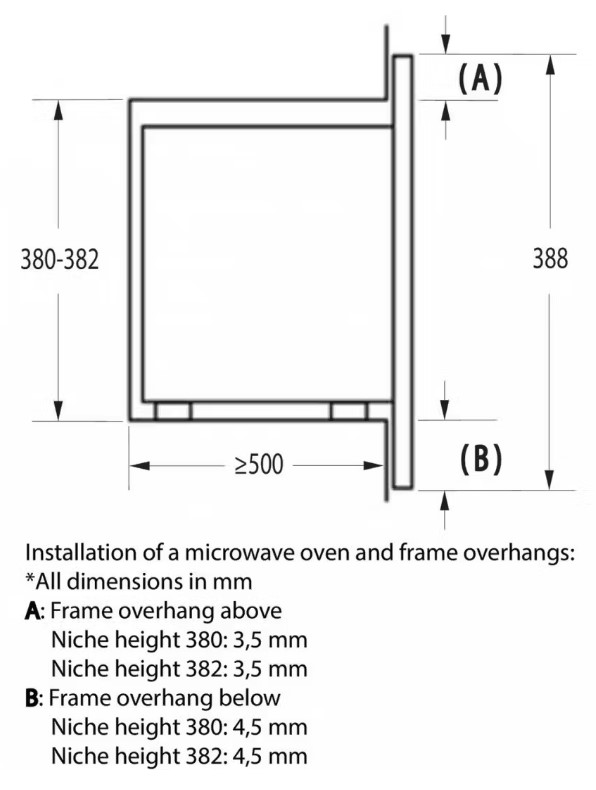 (A)

380-382

388

≥500

(B)

Installation of a microwave oven and frame overhangs:
*All dimensions in mm
A: Frame overhang above
Niche height 380: 3,5 mm
Niche height 382: 3,5 mm
B: Frame overhang below
Niche height 380: 4,5 mm
Niche height 382: 4,5 mm